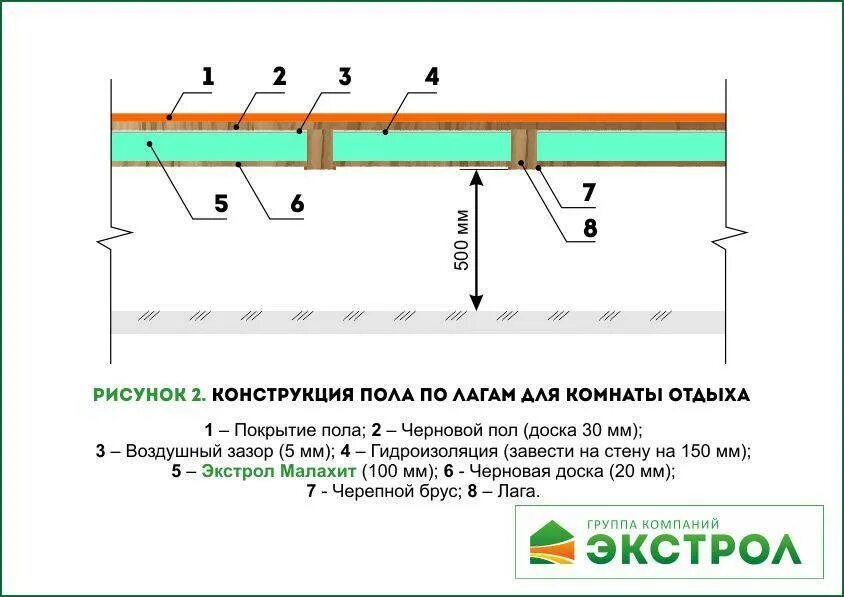 1 2 3 4

5 6

7

8

500 мм

РИСУНОК 2. КОНСТРУКЦИЯ ПОЛА ПО ЛАГАМ ДЛЯ КОМНАТЫ ОТДЫХА

1 – Покрытие пола; 2 – Черновой пол (доска 30 мм);
3 – Воздушный зазор (5 мм); 4 – Гидроизоляция (завести на стену на 150 мм);
5 – Экстрол Малахит (100 мм); 6 - Черновая доска (20 мм);
7 - Черепной брус; 8 – Лага.

ГРУППА КОМПАНИЙ
ЭКСТРОЛ